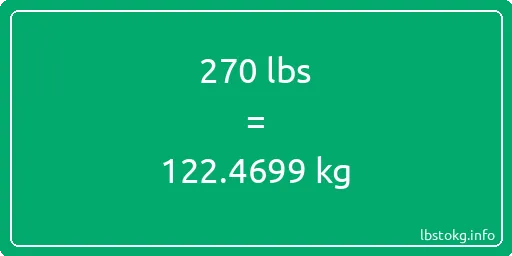 270 lbs

=

122.4699 kg

lbstokg.info